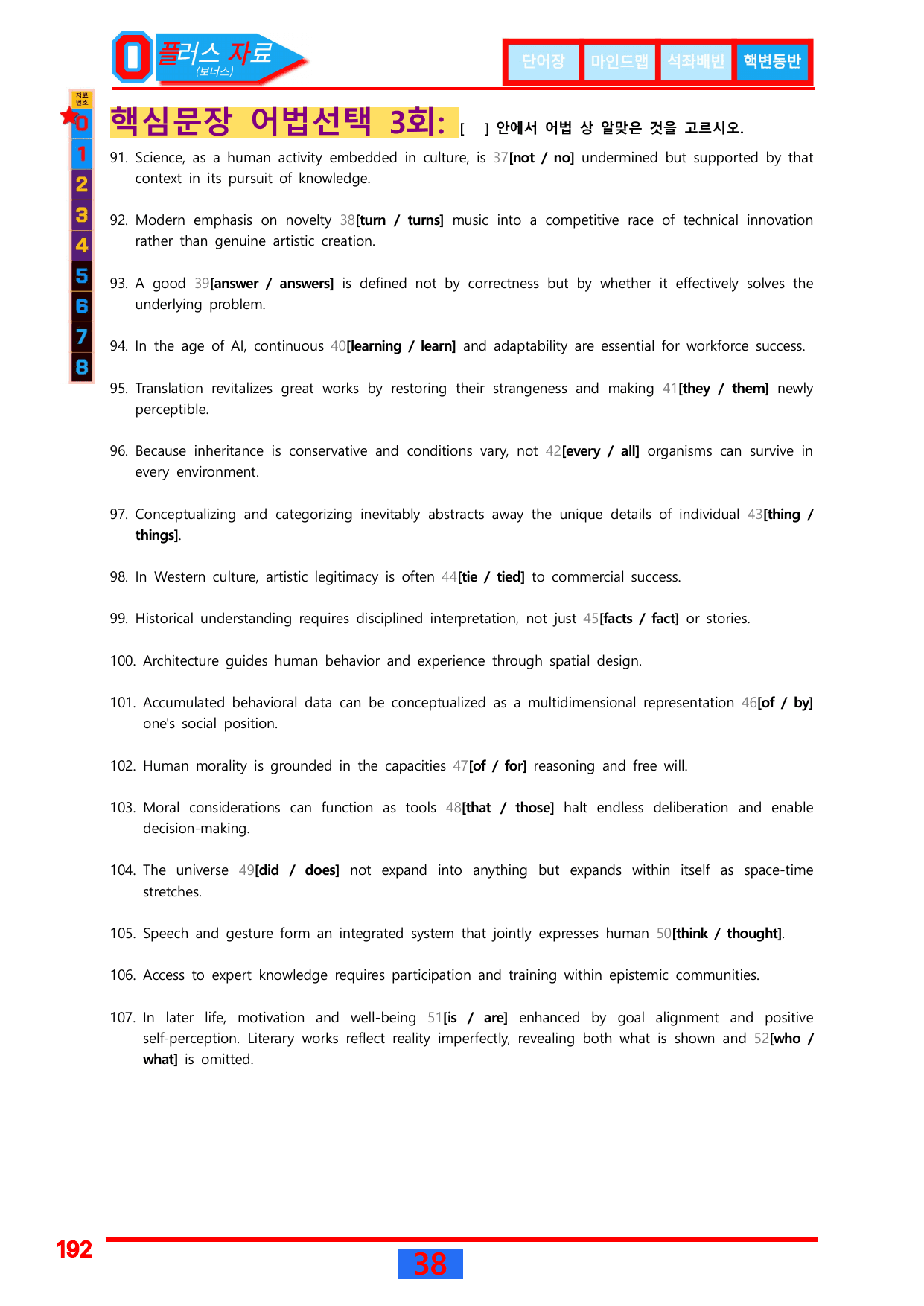 0 플러스 자료
(보너스)

단어장 마인드맵 석좌배빈 핵변동반

자료번호
0
1
2
3
4
5
6
7
8

핵심문장 어법선택 3회: [ ] 안에서 어법 상 알맞은 것을 고르시오.

91. Science, as a human activity embedded in culture, is 37[not / no] undermined but supported by that context in its pursuit of knowledge.

92. Modern emphasis on novelty 38[turn / turns] music into a competitive race of technical innovation rather than genuine artistic creation.

93. A good 39[answer / answers] is defined not by correctness but by whether it effectively solves the underlying problem.

94. In the age of AI, continuous 40[learning / learn] and adaptability are essential for workforce success.

95. Translation revitalizes great works by restoring their strangeness and making 41[they / them] newly perceptible.

96. Because inheritance is conservative and conditions vary, not 42[every / all] organisms can survive in every environment.

97. Conceptualizing and categorizing inevitably abstracts away the unique details of individual 43[thing / things].

98. In Western culture, artistic legitimacy is often 44[tie / tied] to commercial success.

99. Historical understanding requires disciplined interpretation, not just 45[facts / fact] or stories.

100. Architecture guides human behavior and experience through spatial design.

101. Accumulated behavioral data can be conceptualized as a multidimensional representation 46[of / by] one's social position.

102. Human morality is grounded in the capacities 47[of / for] reasoning and free will.

103. Moral considerations can function as tools 48[that / those] halt endless deliberation and enable decision-making.

104. The universe 49[did / does] not expand into anything but expands within itself as space-time stretches.

105. Speech and gesture form an integrated system that jointly expresses human 50[think / thought].

106. Access to expert knowledge requires participation and training within epistemic communities.

107. In later life, motivation and well-being 51[is / are] enhanced by goal alignment and positive self-perception. Literary works reflect reality imperfectly, revealing both what is shown and 52[who / what] is omitted.

192

38